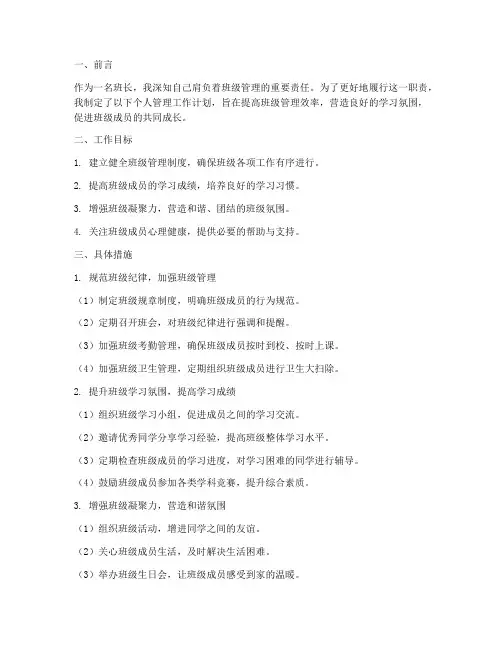 一、前言

作为一名班长，我深知自己肩负着班级管理的重要责任。为了更好地履行这一职责，我制定了以下个人管理工作计划，旨在提高班级管理效率，营造良好的学习氛围，促进班级成员的共同成长。

二、工作目标

1. 建立健全班级管理制度，确保班级各项工作有序进行。

2. 提高班级成员的学习成绩，培养良好的学习习惯。

3. 增强班级凝聚力，营造和谐、团结的班级氛围。

4. 关注班级成员心理健康，提供必要的帮助与支持。

三、具体措施

1. 规范班级纪律，加强班级管理

（1）制定班级规章制度，明确班级成员的行为规范。

（2）定期召开班会，对班级纪律进行强调和提醒。

（3）加强班级考勤管理，确保班级成员按时到校、按时上课。

（4）加强班级卫生管理，定期组织班级成员进行卫生大扫除。

2. 提升班级学习氛围，提高学习成绩

（1）组织班级学习小组，促进成员之间的学习交流。

（2）邀请优秀同学分享学习经验，提高班级整体学习水平。

（3）定期检查班级成员的学习进度，对学习困难的同学进行辅导。

（4）鼓励班级成员参加各类学科竞赛，提升综合素质。

3. 增强班级凝聚力，营造和谐氛围

（1）组织班级活动，增进同学之间的友谊。

（2）关心班级成员生活，及时解决生活困难。

（3）举办班级生日会，让班级成员感受到家的温暖。